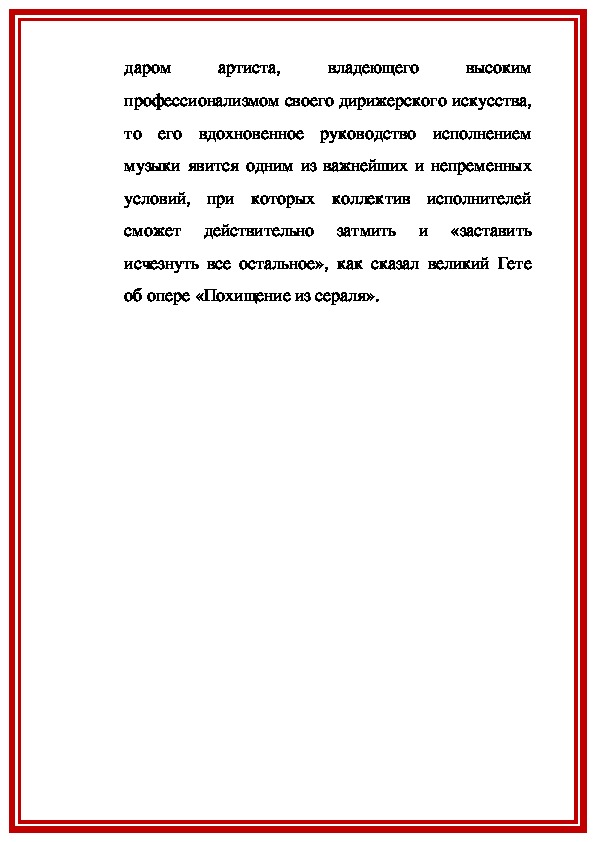 даром артиста, владеющего высоким профессионализмом своего дирижерского искусства, то его вдохновенное руководство исполнением музыки явится одним из важнейших и непременных условий, при которых коллектив исполнителей сможет действительно затмить и «заставить исчезнуть все остальное», как сказал великий Гете об опере «Похищение из сераля».